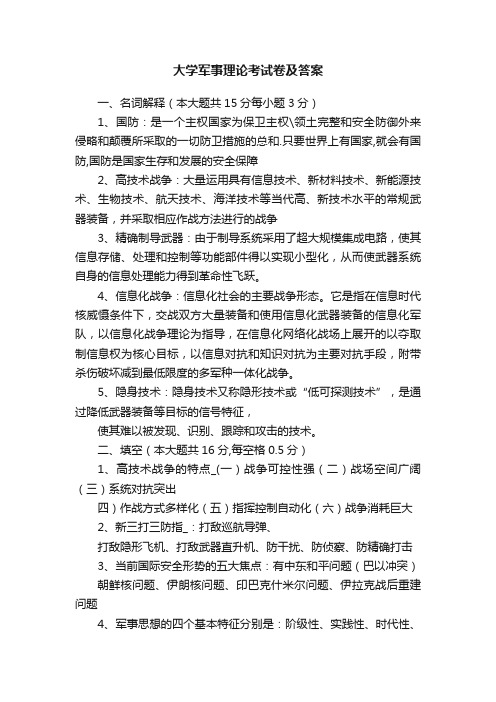 大学军事理论考试卷及答案

一、名词解释（本大题共 15 分每小题 3 分）

1、国防：是一个主权国家为保卫主权\领土完整和安全防御外来侵略和颠覆所采取的一切防卫措施的总和.只要世界上有国家,就会有国防,国防是国家生存和发展的安全保障

2、高技术战争：大量运用具有信息技术、新材料技术、新能源技术、生物技术、航天技术、海洋技术等当代高、新技术水平的常规武器装备，并采取相应作战方法进行的战争

3、精确制导武器：由于制导系统采用了超大规模集成电路，使其信息存储、处理和控制等功能部件得以实现小型化，从而使武器系统自身的信息处理能力得到革命性飞跃。

4、信息化战争：信息化社会的主要战争形态。它是指在信息时代核威慑条件下，交战双方大量装备和使用信息化武器装备的信息化军队，以信息化战争理论为指导，在信息化网络化战场上展开的以夺取制信息权为核心目标，以信息对抗和知识对抗为主要对抗手段，附带杀伤破坏减到最低限度的多军种一体化战争。

5、隐身技术：隐身技术又称隐形技术或“低可探测技术”，是通过降低武器装备等目标的信号特征，

使其难以被发现、识别、跟踪和攻击的技术。

二、填空（本大题共 16 分,每空格 0.5 分）

1、高技术战争的特点_(一）战争可控性强（二）战场空间广阔（三）系统对抗突出

四）作战方式多样化（五）指挥控制自动化（六）战争消耗巨大

2、新三打三防指_：打敌巡航导弹、

打敌隐形飞机、打敌武器直升机、防干扰、防侦察、防精确打击

3、当前国际安全形势的五大焦点：有中东和平问题（巴以冲突）

朝鲜核问题、伊朗核问题、印巴克什米尔问题、伊拉克战后重建问题

4、军事思想的四个基本特征分别是：阶级性、实践性、时代性、